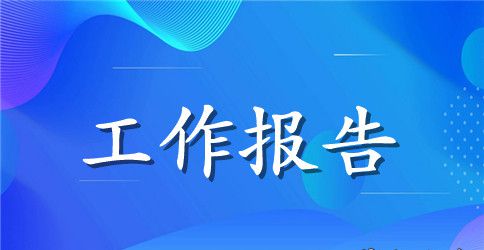 工作报告